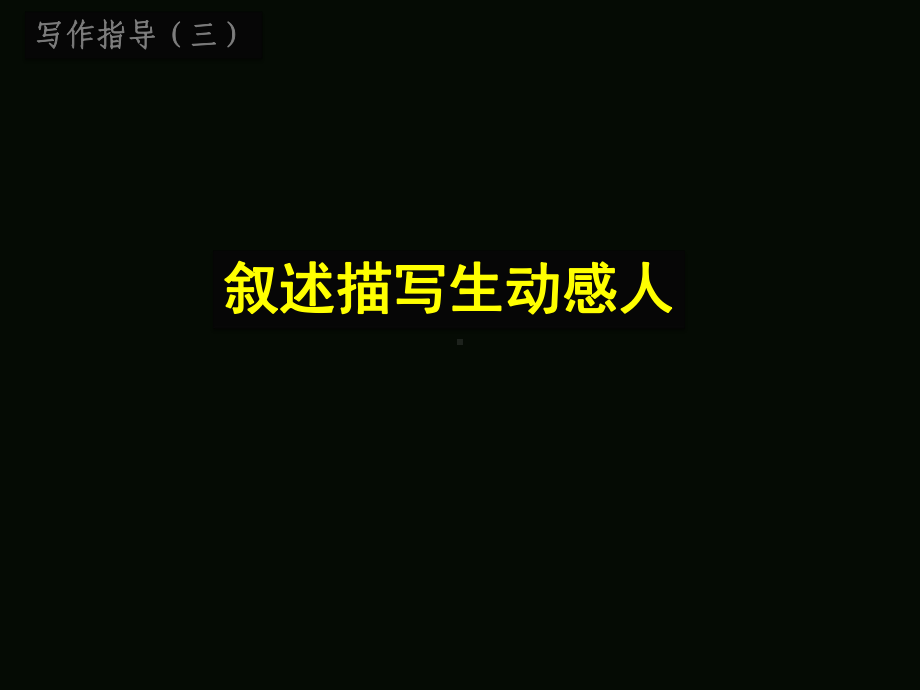 写作指导（三）

叙述描写生动感人